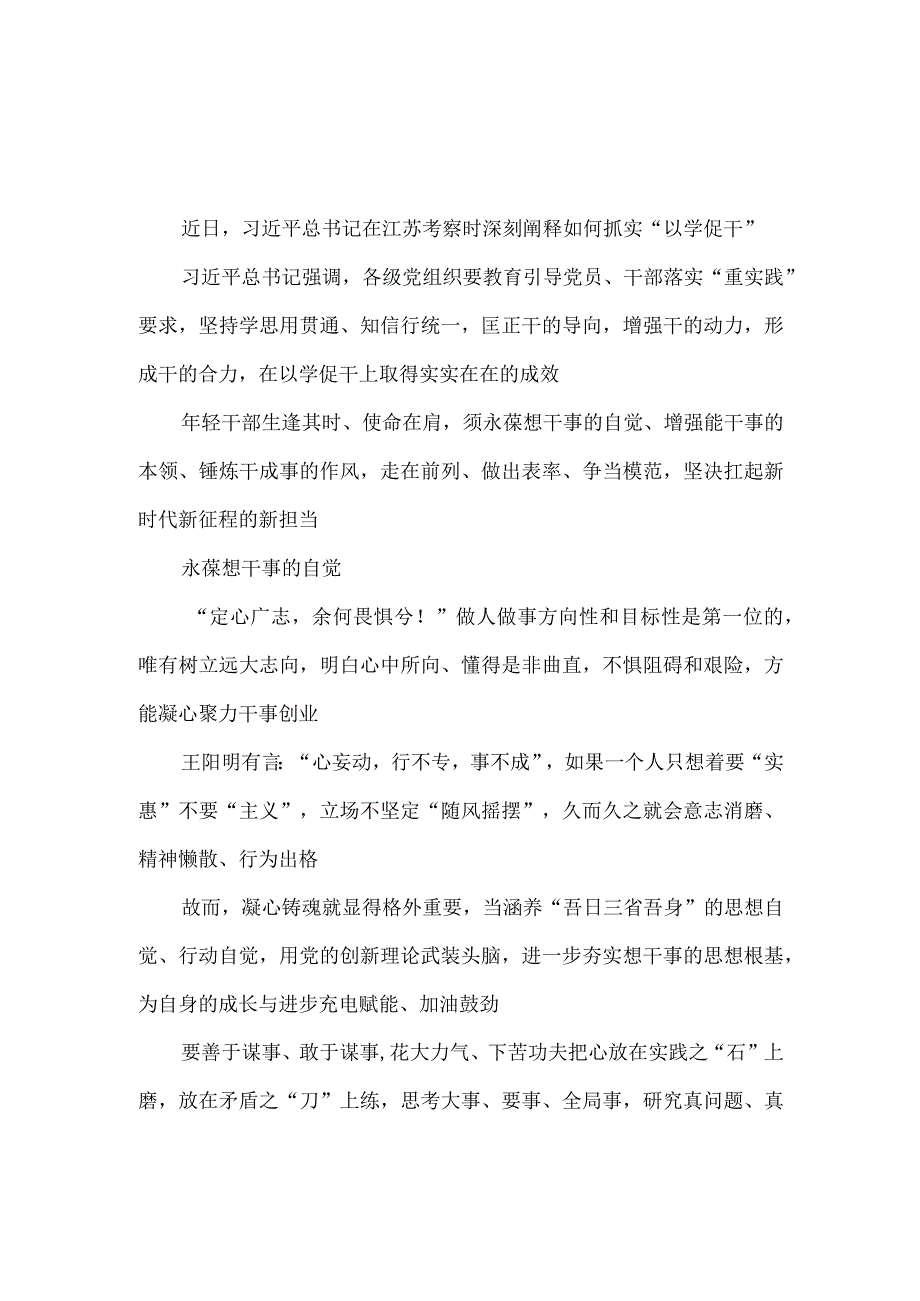 近日，习近平总书记在江苏考察时深刻阐释如何抓实“以学促干”

习近平总书记强调，各级党组织要教育引导党员、干部落实“重实践”要求，坚持学思用贯通、知信行统一，匡正干的导向，增强干的动力，形成干的合力，在以学促干上取得实实在在的成效

年轻干部生逢其时、使命在肩，须永葆想干事的自觉、增强能干事的本领、锤炼干成事的作风，走在前列、做出表率、争当模范，坚决扛起新时代新征程的新担当

永葆想干事的自觉

“定心广志，余何畏惧兮！”做人做事方向性和目标性是第一位的，唯有树立远大志向，明白心中所向、懂得是非曲直，不惧阻碍和艰险，方能凝心聚力干事创业

王阳明有言：“心妄动，行不专，事不成”，如果一个人只想着要“实惠”不要“主义”，立场不坚定“随风摇摆”，久而久之就会意志消磨、精神懒散、行为出格

故而，凝心铸魂就显得格外重要，当涵养“吾日三省吾身”的思想自觉、行动自觉，用党的创新理论武装头脑，进一步夯实想干事的思想根基，为自身的成长与进步充电赋能、加油鼓劲

要善于谋事、敢于谋事,花大力气、下苦功夫把心放在实践之“石”上磨，放在矛盾之“刀”上练，思考大事、要事、全局事，研究真问题、真